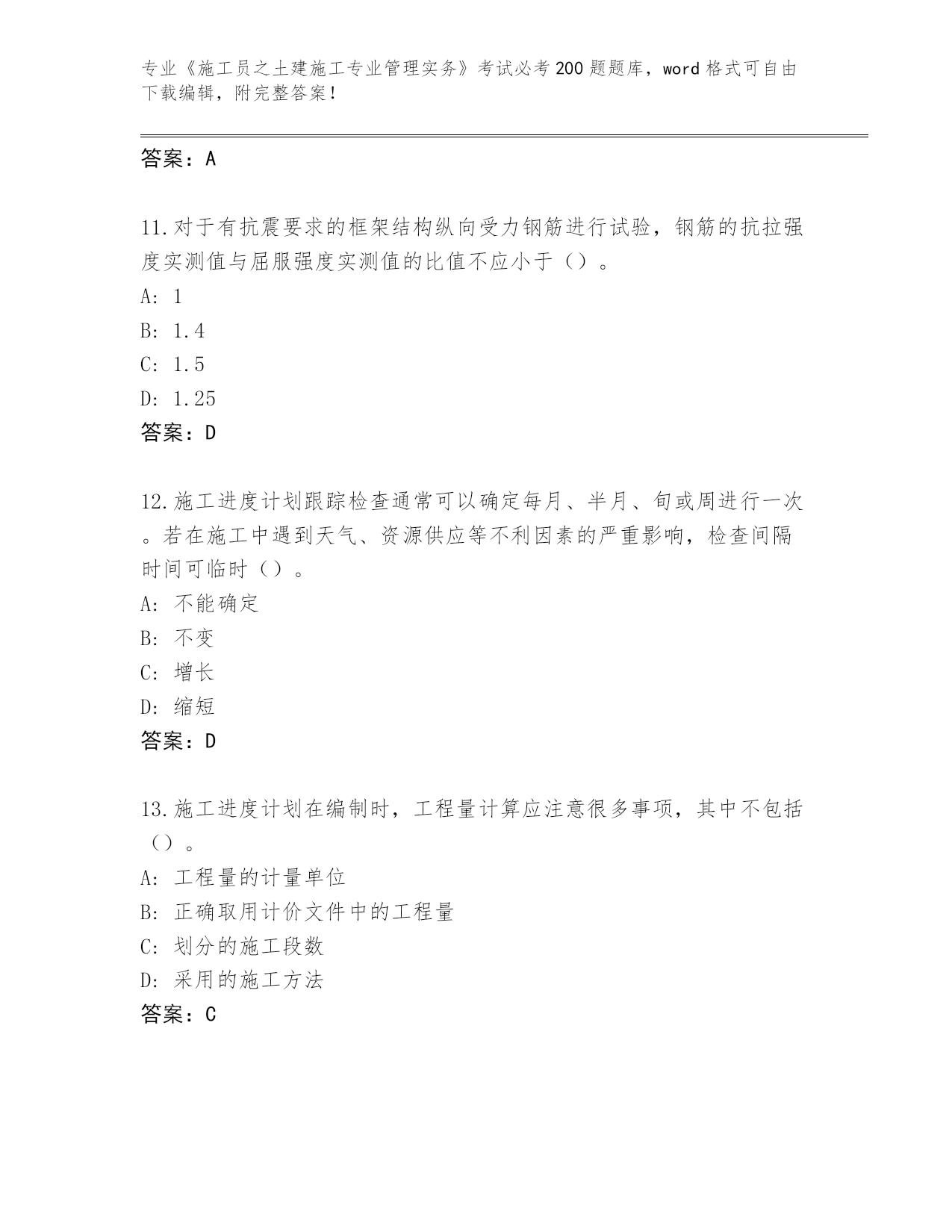 专业《施工员之土建施工专业管理实务》考试必考200题题库，word格式可自由下载编辑，附完整答案！

答案：A

11.对于有抗震要求的框架结构纵向受力钢筋进行试验，钢筋的抗拉强度实测值与屈服强度实测值的比值不应小于（）。
A: 1
B: 1.4
C: 1.5
D: 1.25
答案：D

12.施工进度计划跟踪检查通常可以确定每月、半月、旬或周进行一次。若在施工中遇到天气、资源供应等不利因素的严重影响，检查间隔时间可临时（）。
A: 不能确定
B: 不变
C: 增长
D: 缩短
答案：D

13.施工进度计划在编制时，工程量计算应注意很多事项，其中不包括（）。
A: 工程量的计量单位
B: 正确取用计价文件中的工程量
C: 划分的施工段数
D: 采用的施工方法
答案：C